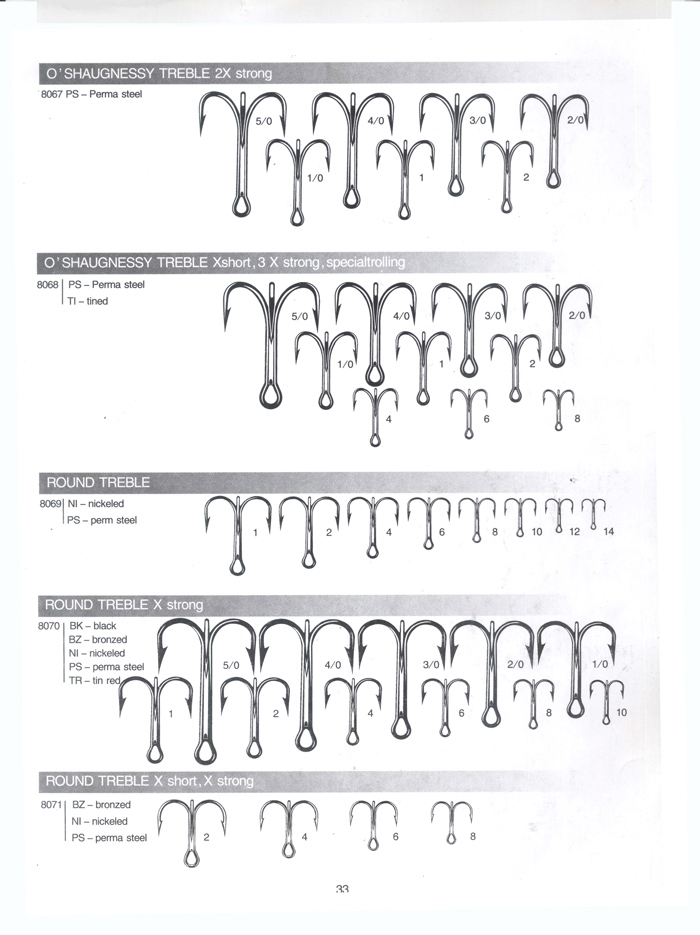 O'SHAUGNESSY TREBLE 2X strong

8067 PS – Perma steel

5/0 4/0 3/0 2/0
1/0 1 2

O'SHAUGNESSY TREBLE Xshort, 3 X strong, specialtrolling

8068 PS – Perma steel
TI – tined

5/0 4/0 3/0 2/0
1/0 1 2
4 6 8

ROUND TREBLE

8069 NI – nickeled
PS – perm steel

1 2 4 6 8 10 12 14

ROUND TREBLE X strong

8070 BK – black
BZ – bronzed
NI – nickeled
PS – perma steel
TR – tin red

5/0 4/0 3/0 2/0 1/0
1 2 4 6 8 10

ROUND TREBLE X short, X strong

8071 BZ – bronzed
NI – nickeled
PS – perma steel

2 4 6 8

33